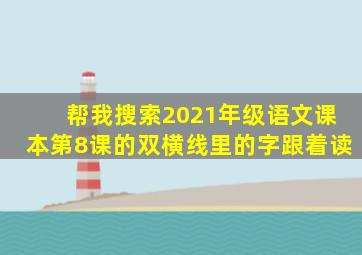 帮我搜索2021年级语文课本第8课的双横线里的字跟着读